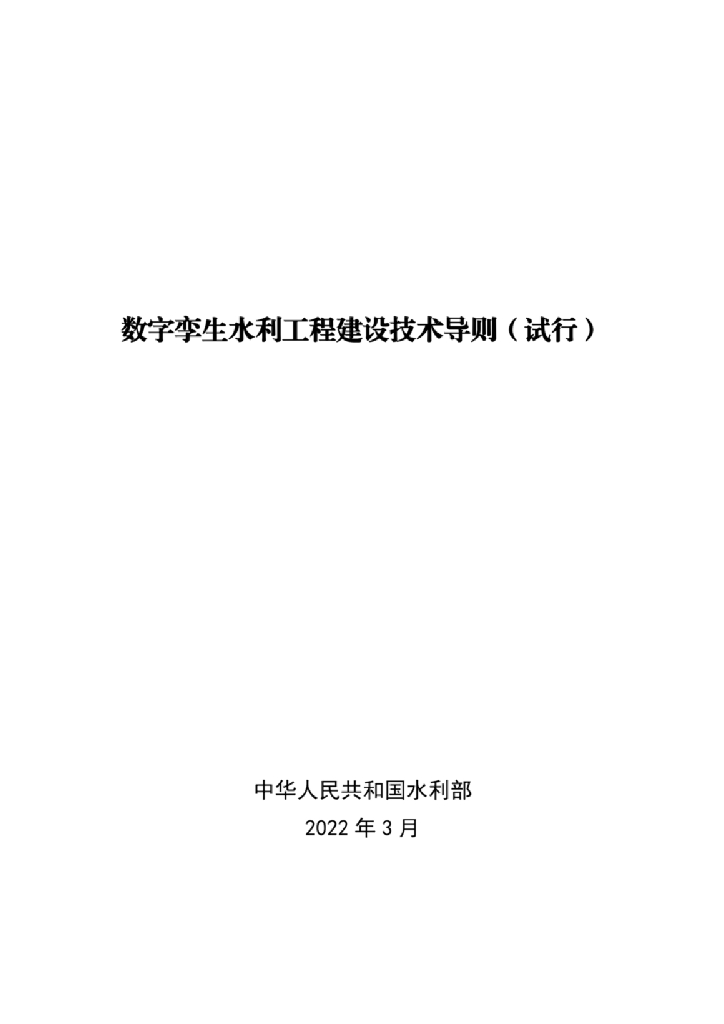 数字孪生水利工程建设技术导则（试行）

中华人民共和国水利部
2022 年 3 月